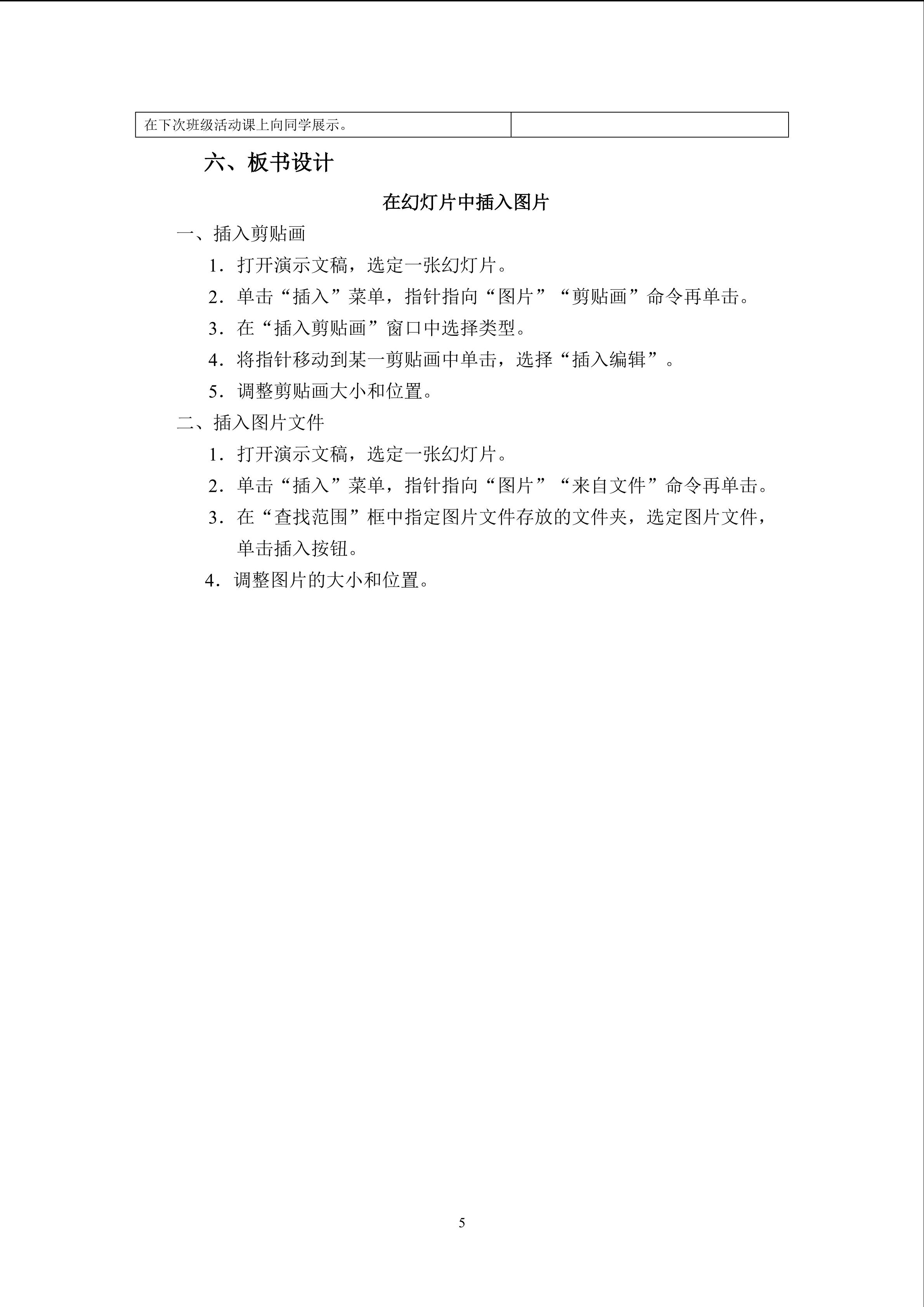 | 在下次班级活动课上向同学展示。 | |
|---|---|

六、板书设计

在幻灯片中插入图片

一、插入剪贴画

1．打开演示文稿，选定一张幻灯片。

2．单击“插入”菜单，指针指向“图片”“剪贴画”命令再单击。

3．在“插入剪贴画”窗口中选择类型。

4．将指针移动到某一剪贴画中单击，选择“插入编辑”。

5．调整剪贴画大小和位置。

二、插入图片文件

1．打开演示文稿，选定一张幻灯片。

2．单击“插入”菜单，指针指向“图片”“来自文件”命令再单击。

3．在“查找范围”框中指定图片文件存放的文件夹，选定图片文件，单击插入按钮。

4．调整图片的大小和位置。

5